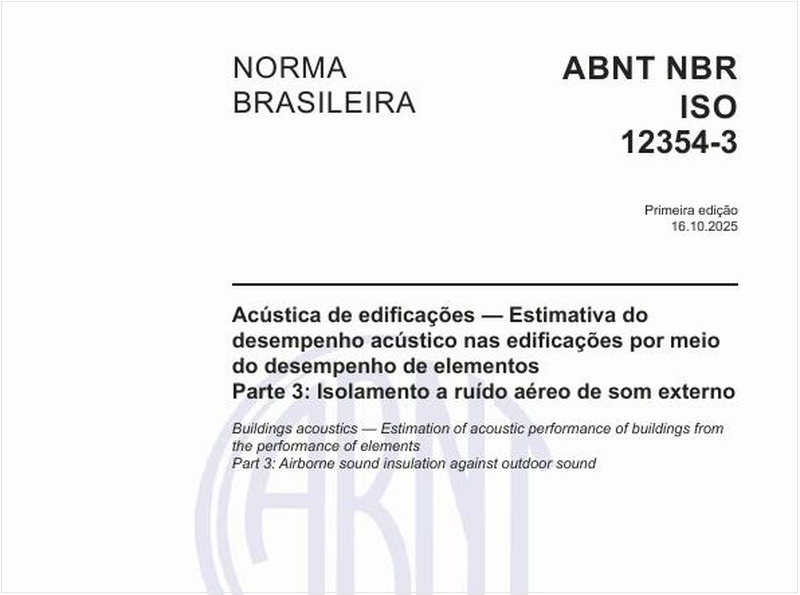 NORMA BRASILEIRA

ABNT NBR ISO 12354-3

Primeira edição
16.10.2025

Acústica de edificações — Estimativa do desempenho acústico nas edificações por meio do desempenho de elementos
Parte 3: Isolamento a ruído aéreo de som externo

Buildings acoustics — Estimation of acoustic performance of buildings from the performance of elements
Part 3: Airborne sound insulation against outdoor sound

ABNT